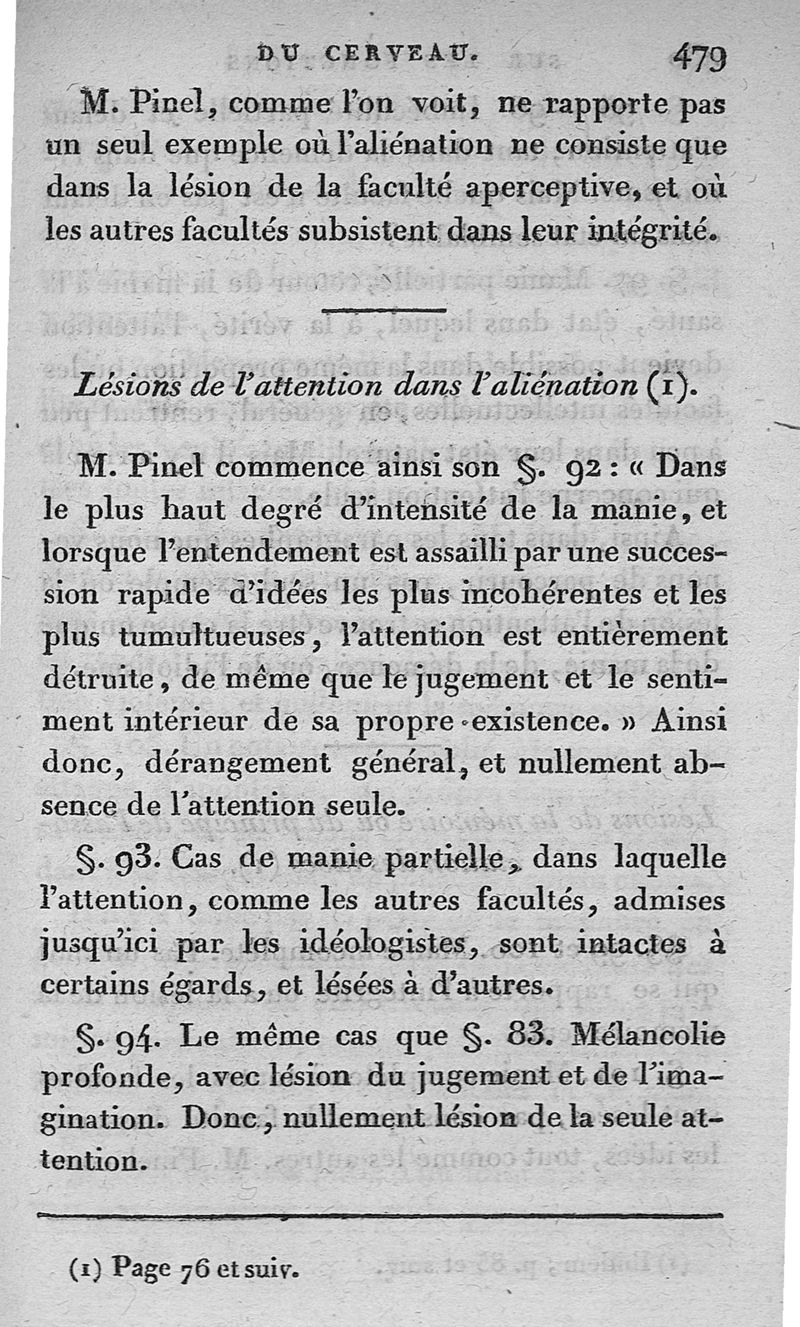 DU CERVEAU. 479

M. Pinel, comme l'on voit, ne rapporte pas un seul exemple où l'aliénation ne consiste que dans la lésion de la faculté aperceptive, et où les autres facultés subsistent dans leur intégrité.

Lésions de l'attention dans l'aliénation (1).

M. Pinel commence ainsi son §. 92 : « Dans le plus haut degré d'intensité de la manie, et lorsque l'entendement est assailli par une succession rapide d'idées les plus incohérentes et les plus tumultueuses, l'attention est entièrement détruite, de même que le jugement et le sentiment intérieur de sa propre existence. » Ainsi donc, dérangement général, et nullement absence de l'attention seule.

§. 93. Cas de manie partielle, dans laquelle l'attention, comme les autres facultés, admises jusqu'ici par les idéologistes, sont intactes à certains égards, et lésées à d'autres.

§. 94. Le même cas que §. 83. Mélancolie profonde, avec lésion du jugement et de l'imagination. Donc, nullement lésion de la seule attention.

(1) Page 76 et suiv.